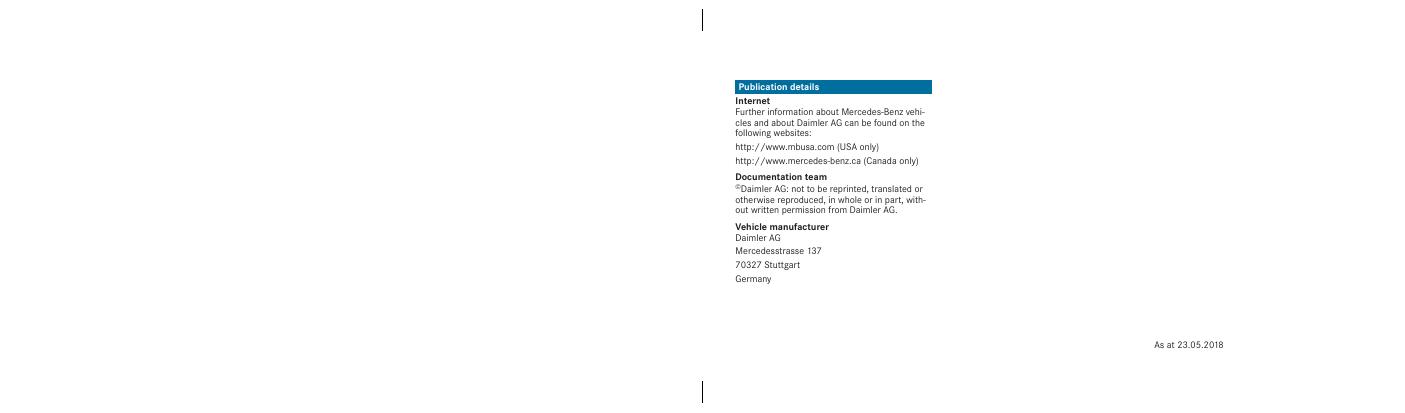 Publication details

Internet
Further information about Mercedes-Benz vehicles and about Daimler AG can be found on the following websites:

http://www.mbusa.com (USA only)

http://www.mercedes-benz.ca (Canada only)

Documentation team
©Daimler AG: not to be reprinted, translated or otherwise reproduced, in whole or in part, without written permission from Daimler AG.

Vehicle manufacturer
Daimler AG

Mercedesstrasse 137

70327 Stuttgart

Germany

As at 23.05.2018